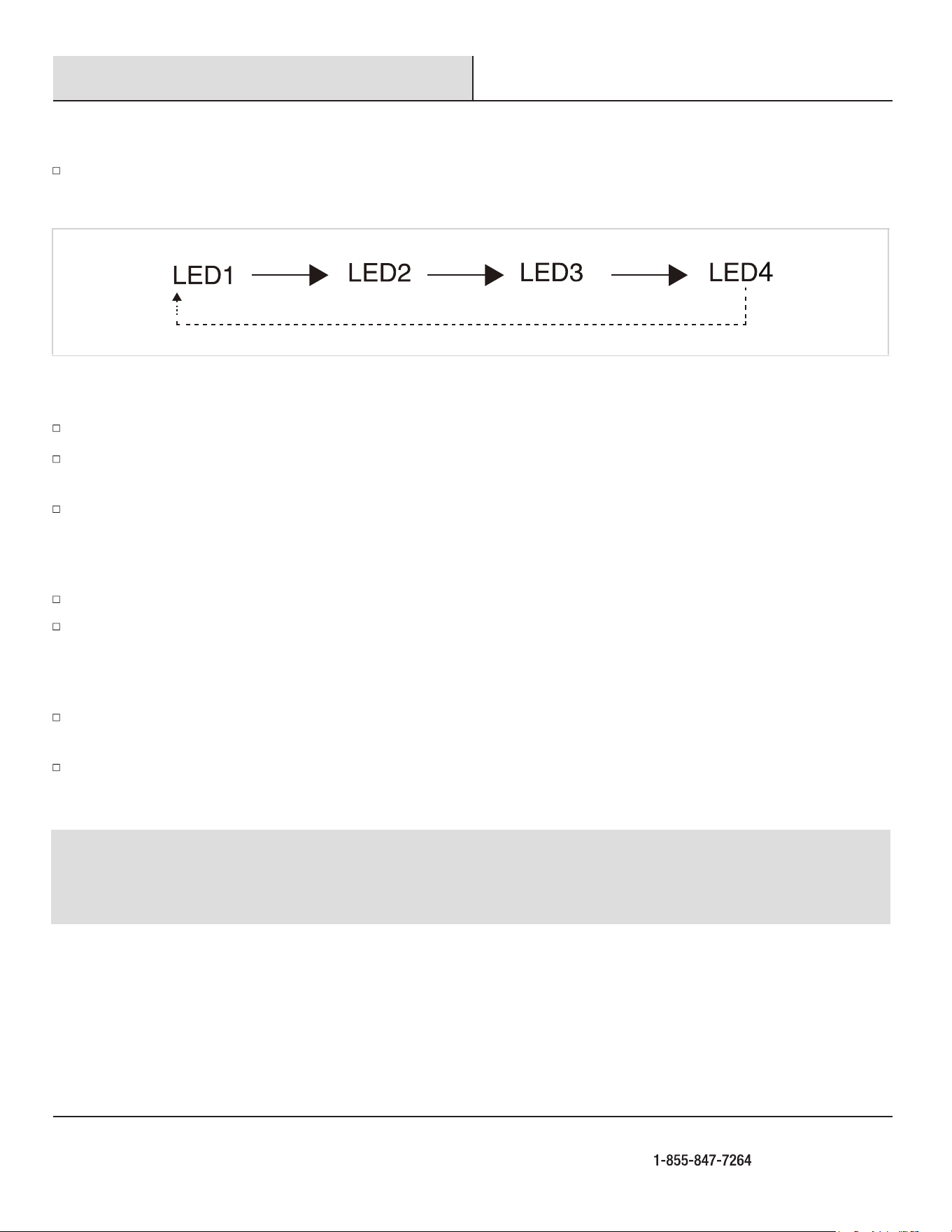 LED1 LED2 LED3 LED4

1-855-847-7264